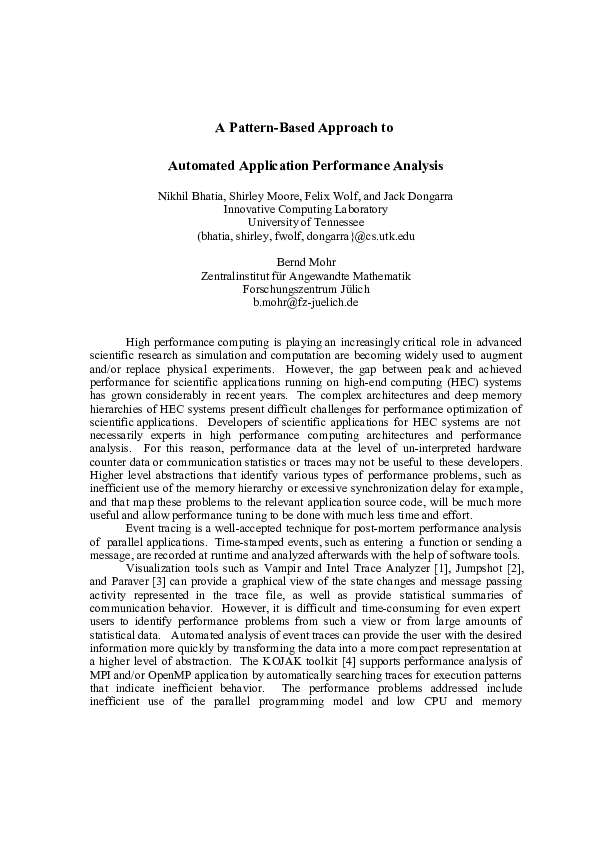 A Pattern-Based Approach to

Automated Application Performance Analysis

Nikhil Bhatia, Shirley Moore, Felix Wolf, and Jack Dongarra
Innovative Computing Laboratory
University of Tennessee
(bhatia, shirley, fwolf, dongarra}@cs.utk.edu

Bernd Mohr
Zentralinstitut für Angewandte Mathematik
Forschungszentrum Jülich
b.mohr@fz-juelich.de

High performance computing is playing an increasingly critical role in advanced scientific research as simulation and computation are becoming widely used to augment and/or replace physical experiments. However, the gap between peak and achieved performance for scientific applications running on high-end computing (HEC) systems has grown considerably in recent years. The complex architectures and deep memory hierarchies of HEC systems present difficult challenges for performance optimization of scientific applications. Developers of scientific applications for HEC systems are not necessarily experts in high performance computing architectures and performance analysis. For this reason, performance data at the level of un-interpreted hardware counter data or communication statistics or traces may not be useful to these developers. Higher level abstractions that identify various types of performance problems, such as inefficient use of the memory hierarchy or excessive synchronization delay for example, and that map these problems to the relevant application source code, will be much more useful and allow performance tuning to be done with much less time and effort.

Event tracing is a well-accepted technique for post-mortem performance analysis of parallel applications. Time-stamped events, such as entering a function or sending a message, are recorded at runtime and analyzed afterwards with the help of software tools.

Visualization tools such as Vampir and Intel Trace Analyzer [1], Jumpshot [2], and Paraver [3] can provide a graphical view of the state changes and message passing activity represented in the trace file, as well as provide statistical summaries of communication behavior. However, it is difficult and time-consuming for even expert users to identify performance problems from such a view or from large amounts of statistical data. Automated analysis of event traces can provide the user with the desired information more quickly by transforming the data into a more compact representation at a higher level of abstraction. The KOJAK toolkit [4] supports performance analysis of MPI and/or OpenMP application by automatically searching traces for execution patterns that indicate inefficient behavior. The performance problems addressed include inefficient use of the parallel programming model and low CPU and memory